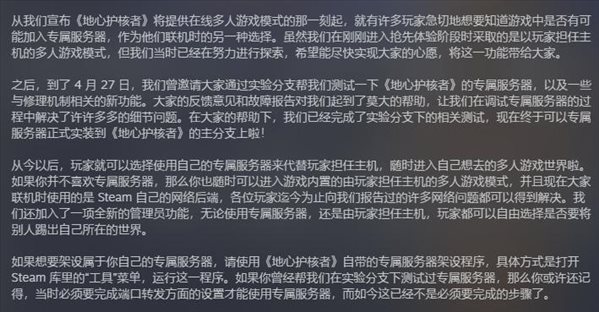 从我们宣布《地心护核者》将提供在线多人游戏模式的那一刻起，就有许多玩家急切地想要知道游戏中是否有可能加入专属服务器，作为他们联机时的另一种选择。虽然我们在刚刚进入抢先体验阶段时采取的是以玩家担任主机的多人游戏模式，但我们当时已经在努力进行探索，希望能尽快实现大家的心愿，将这一功能带给大家。

之后，到了 4 月 27 日，我们曾邀请大家通过实验分支帮我们测试一下《地心护核者》的专属服务器，以及一些与修理机制相关的新功能。大家的反馈意见和故障报告对我们起到了莫大的帮助，让我们在调试专属服务器的过程中解决了许许多多的细节问题。在大家的帮助下，我们已经完成了实验分支下的相关测试，现在终于可以专属服务器正式实装到《地心护核者》的主分支上啦！

从今以后，玩家就可以选择使用自己的专属服务器来代替玩家担任主机，随时进入自己想去的多人游戏世界啦。如果你并不喜欢专属服务器，那么你也随时可以进入游戏内置的由玩家担任主机的多人游戏模式，并且现在大家联机时使用的是 Steam 自己的网络后端，各位玩家迄今为止向我们报告过的许多网络问题都可以得到解决。我们还加入了一项全新的管理员功能，无论使用专属服务器，还是由玩家担任主机，玩家都可以自由选择是否要将别人踢出自己所在的世界。

如果想要架设属于你自己的专属服务器，请使用《地心护核者》自带的专属服务器架设程序，具体方式是打开 Steam 库里的"工具"菜单，运行这一程序。如果你曾经帮我们在实验分支下测试过专属服务器，那么你或许还记得，当时必须要完成端口转发方面的设置才能使用专属服务器，而如今这已经不是必须要完成的步骤了。